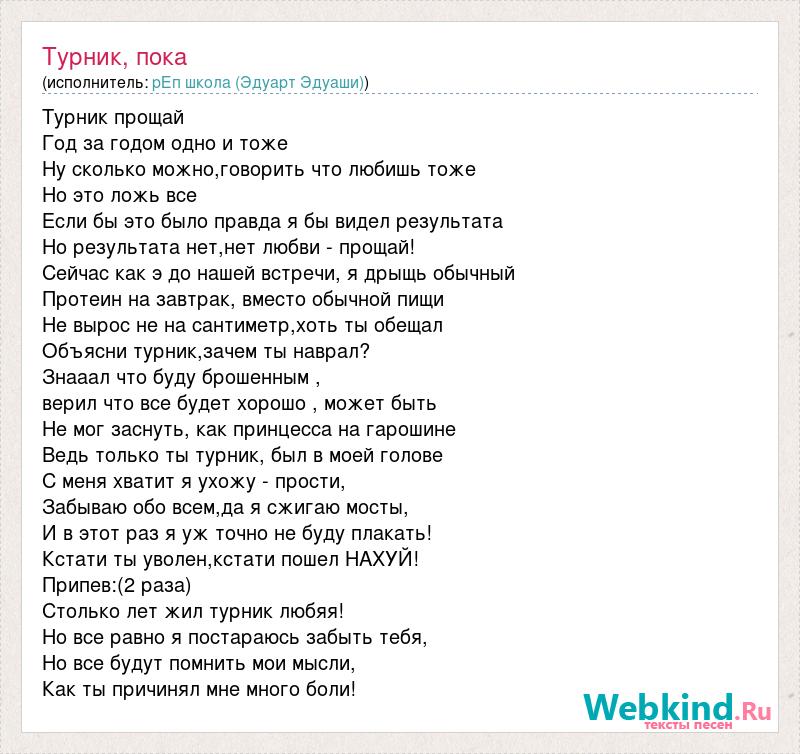 Турник, пока
(исполнитель: рЕп школа (Эдуарт Эдуаши))

Турник прощай
Год за годом одно и тоже
Ну сколько можно,говорить что любишь тоже
Но это ложь все
Если бы это было правда я бы видел результата
Но результата нет,нет любви - прощай!
Сейчас как э до нашей встречи, я дрыщь обычный
Протеин на завтрак, вместо обычной пищи
Не вырос не на сантиметр,хоть ты обещал
Объясни турник,зачем ты наврал?
Знааал что буду брошенным ,
верил что все будет хорошо , может быть
Не мог заснуть, как принцесса на гарошине
Ведь только ты турник, был в моей голове
С меня хватит я ухожу - прости,
Забываю обо всем,да я сжигаю мосты,
И в этот раз я уж точно не буду плакать!
Кстати ты уволен,кстати пошел НАХУЙ!
Припев:(2 раза)
Столько лет жил турник любяя!
Но все равно я постараюсь забыть тебя,
Но все будут помнить мои мысли,
Как ты причинял мне много боли!

Webkind.Ru
тексты песен